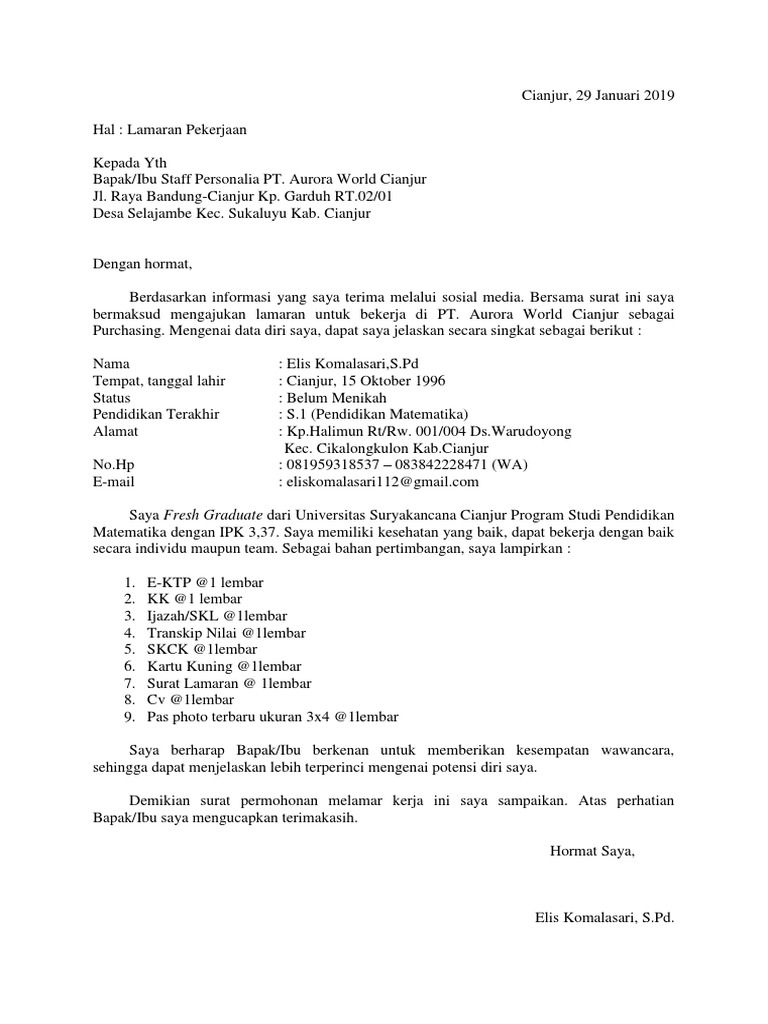 Cianjur, 29 Januari 2019

Hal : Lamaran Pekerjaan

Kepada Yth
Bapak/Ibu Staff Personalia PT. Aurora World Cianjur
Jl. Raya Bandung-Cianjur Kp. Garduh RT.02/01
Desa Selajambe Kec. Sukaluyu Kab. Cianjur

Dengan hormat,

Berdasarkan informasi yang saya terima melalui sosial media. Bersama surat ini saya bermaksud mengajukan lamaran untuk bekerja di PT. Aurora World Cianjur sebagai Purchasing. Mengenai data diri saya, dapat saya jelaskan secara singkat sebagai berikut :

Nama : Elis Komalasari,S.Pd
Tempat, tanggal lahir : Cianjur, 15 Oktober 1996
Status : Belum Menikah
Pendidikan Terakhir : S.1 (Pendidikan Matematika)
Alamat : Kp.Halimun Rt/Rw. 001/004 Ds.Warudoyong Kec. Cikalongkulon Kab.Cianjur
No.Hp : 081959318537 – 083842228471 (WA)
E-mail : eliskomalasari112@gmail.com

Saya Fresh Graduate dari Universitas Suryakancana Cianjur Program Studi Pendidikan Matematika dengan IPK 3,37. Saya memiliki kesehatan yang baik, dapat bekerja dengan baik secara individu maupun team. Sebagai bahan pertimbangan, saya lampirkan :

1. E-KTP @1 lembar
2. KK @1 lembar
3. Ijazah/SKL @1lembar
4. Transkip Nilai @1lembar
5. SKCK @1lembar
6. Kartu Kuning @1lembar
7. Surat Lamaran @ 1lembar
8. Cv @1lembar
9. Pas photo terbaru ukuran 3x4 @1lembar

Saya berharap Bapak/Ibu berkenan untuk memberikan kesempatan wawancara, sehingga dapat menjelaskan lebih terperinci mengenai potensi diri saya.

Demikian surat permohonan melamar kerja ini saya sampaikan. Atas perhatian Bapak/Ibu saya mengucapkan terimakasih.

Hormat Saya,

Elis Komalasari, S.Pd.